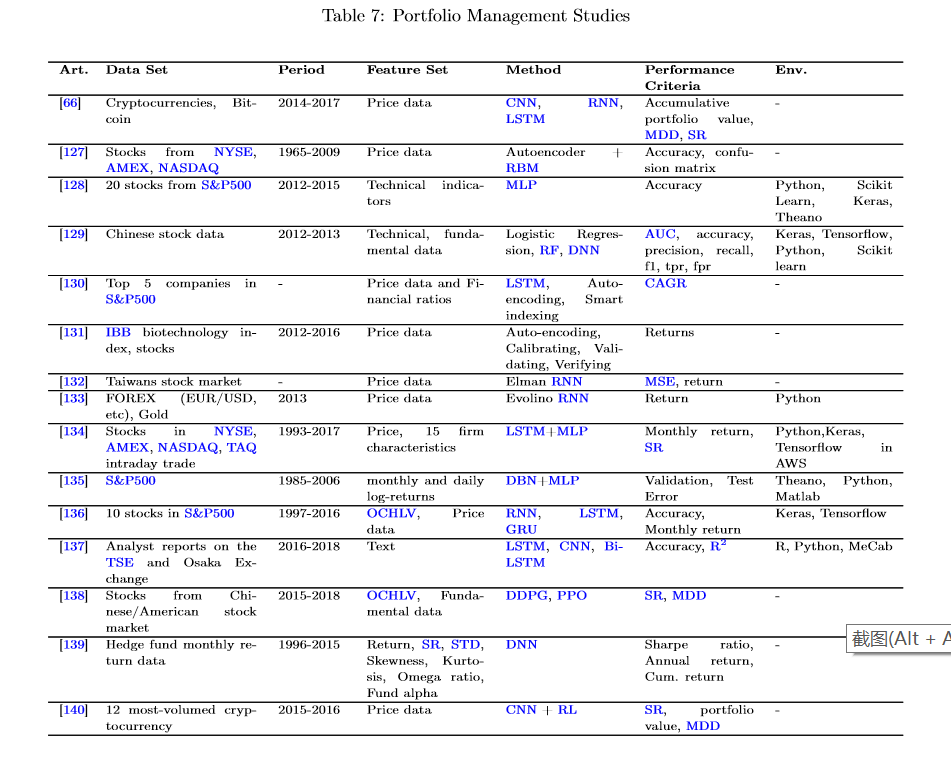 Table 7: Portfolio Management Studies

| Art. | Data Set | Period | Feature Set | Method | Performance Criteria | Env. |
|---|---|---|---|---|---|---|
| [66] | Cryptocurrencies, Bitcoin | 2014-2017 | Price data | CNN, RNN, LSTM | Accumulative portfolio value, MDD, SR | - |
| [127] | Stocks from NYSE, AMEX, NASDAQ | 1965-2009 | Price data | Autoencoder + RBM | Accuracy, confusion matrix | - |
| [128] | 20 stocks from S&P500 | 2012-2015 | Technical indicators | MLP | Accuracy | Python, Scikit Learn, Keras, Theano |
| [129] | Chinese stock data | 2012-2013 | Technical, fundamental data | Logistic Regression, RF, DNN | AUC, accuracy, precision, recall, f1, tpr, fpr | Keras, Tensorflow, Python, Scikit learn |
| [130] | Top 5 companies in S&P500 | - | Price data and Financial ratios | LSTM, Auto-encoding, Smart indexing | CAGR | - |
| [131] | IBB biotechnology index, stocks | 2012-2016 | Price data | Auto-encoding, Calibrating, Validating, Verifying | Returns | - |
| [132] | Taiwans stock market | - | Price data | Elman RNN | MSE, return | - |
| [133] | FOREX (EUR/USD, etc), Gold | 2013 | Price data | Evolino RNN | Return | Python |
| [134] | Stocks in NYSE, AMEX, NASDAQ, TAQ intraday trade | 1993-2017 | Price, 15 firm characteristics | LSTM+MLP | Monthly return, SR | Python,Keras, Tensorflow in AWS |
| [135] | S&P500 | 1985-2006 | monthly and daily log-returns | DBN+MLP | Validation, Test Error | Theano, Python, Matlab |
| [136] | 10 stocks in S&P500 | 1997-2016 | OCHLV, Price data | RNN, LSTM, GRU | Accuracy, Monthly return | Keras, Tensorflow |
| [137] | Analyst reports on the TSE and Osaka Exchange | 2016-2018 | Text | LSTM, CNN, Bi-LSTM | Accuracy, $R^2$ | R, Python, MeCab |
| [138] | Stocks from Chinese/American stock market | 2015-2018 | OCHLV, Fundamental data | DDPG, PPO | SR, MDD | - |
| [139] | Hedge fund monthly return data | 1996-2015 | Return, SR, STD, Skewness, Kurtosis, Omega ratio, Fund alpha | DNN | Sharpe ratio, Annual return, Cum. return | - |
| [140] | 12 most-volumed cryptocurrency | 2015-2016 | Price data | CNN + RL | SR, portfolio value, MDD | - |

截图(Alt + A